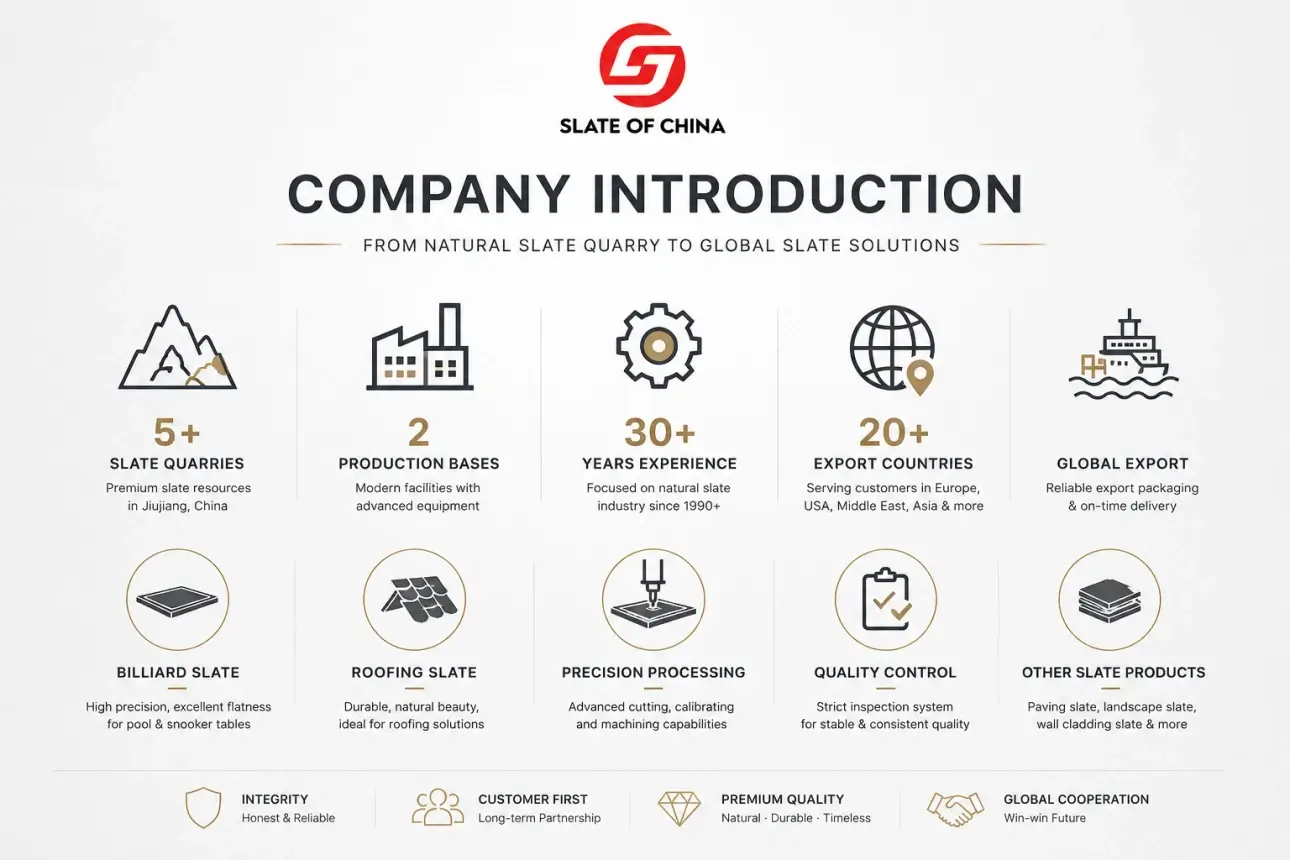 SLATE OF CHINA

COMPANY INTRODUCTION

FROM NATURAL SLATE QUARRY TO GLOBAL SLATE SOLUTIONS

5+
SLATE QUARRIES
Premium slate resources in Jiujiang, China

2
PRODUCTION BASES
Modern facilities with advanced equipment

30+
YEARS EXPERIENCE
Focused on natural slate industry since 1990+

20+
EXPORT COUNTRIES
Serving customers in Europe, USA, Middle East, Asia & more

GLOBAL EXPORT
Reliable export packaging & on-time delivery

BILLIARD SLATE
High precision, excellent flatness for pool & snooker tables

ROOFING SLATE
Durable, natural beauty, ideal for roofing solutions

PRECISION PROCESSING
Advanced cutting, calibrating and machining capabilities

QUALITY CONTROL
Strict inspection system for stable & consistent quality

OTHER SLATE PRODUCTS
Paving slate, landscape slate, wall cladding slate & more

INTEGRITY
Honest & Reliable

CUSTOMER FIRST
Long-term Partnership

PREMIUM QUALITY
Natural · Durable · Timeless

GLOBAL COOPERATION
Win-win Future